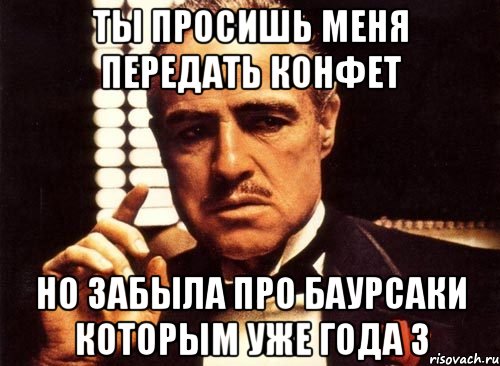 ТЫ ПРОСИШЬ МЕНЯ ПЕРЕДАТЬ КОНФЕТ

НО ЗАБЫЛА ПРО БАУРСАКИ КОТОРЫМ УЖЕ ГОДА 3

risovach.ru